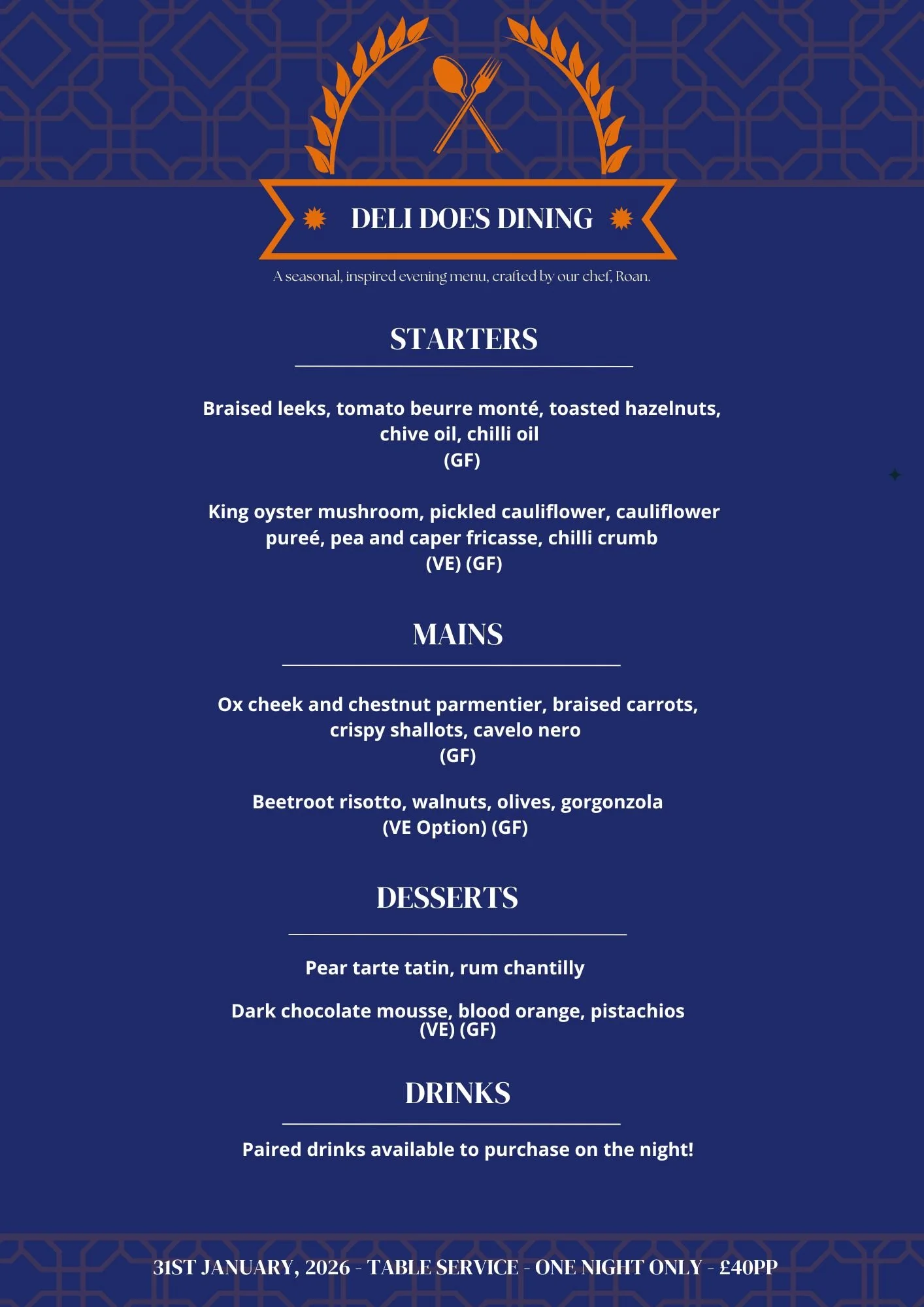 DELI DOES DINING

A seasonal, inspired evening menu, crafted by our chef, Roan.

STARTERS

Braised leeks, tomato beurre monté, toasted hazelnuts, chive oil, chilli oil
(GF)

King oyster mushroom, pickled cauliflower, cauliflower pureé, pea and caper fricasse, chilli crumb
(VE) (GF)

MAINS

Ox cheek and chestnut parmentier, braised carrots, crispy shallots, cavelo nero
(GF)

Beetroot risotto, walnuts, olives, gorgonzola
(VE Option) (GF)

DESSERTS

Pear tarte tatin, rum chantilly

Dark chocolate mousse, blood orange, pistachios
(VE) (GF)

DRINKS

Paired drinks available to purchase on the night!

31ST JANUARY, 2026 - TABLE SERVICE - ONE NIGHT ONLY - £40PP